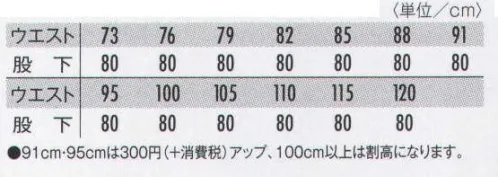 〈単位／cm〉

| ウエスト | 73 | 76 | 79 | 82 | 85 | 88 | 91 |
|---|---|---|---|---|---|---|---|
| 股　下 | 80 | 80 | 80 | 80 | 80 | 80 | 80 |
| ウエスト | 95 | 100 | 105 | 110 | 115 | 120 | |
| 股　下 | 80 | 80 | 80 | 80 | 80 | 80 | |

●91cm·95cmは300円（+消費税）アップ、100cm以上は割高になります。